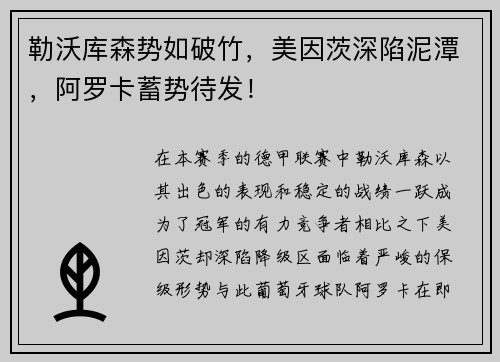 勒沃库森势如破竹，美因茨深陷泥潭，阿罗卡蓄势待发！

在本赛季的德甲联赛中勒沃库森以其出色的表现和稳定的战绩一跃成为了冠军的有力竞争者相比之下美因茨却深陷降级区面临着严峻的保级形势与此葡萄牙球队阿罗卡在即